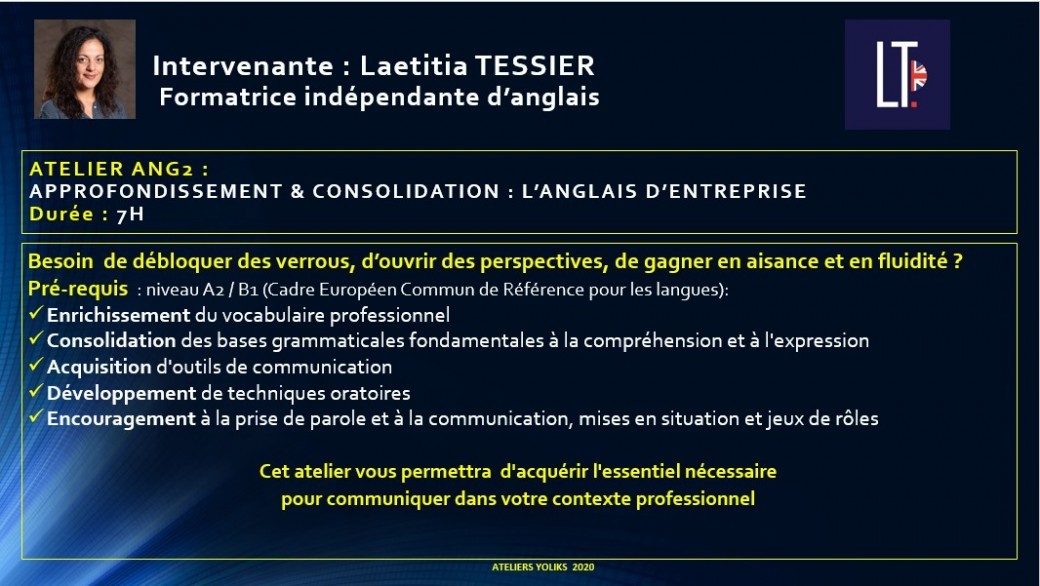 Intervenante : Laetitia TESSIER
Formatrice indépendante d'anglais

LT.

ATELIER ANG2 :
APPROFONDISSEMENT & CONSOLIDATION : L'ANGLAIS D'ENTREPRISE
Durée : 7H

Besoin de débloquer des verrous, d'ouvrir des perspectives, de gagner en aisance et en fluidité ?
Pré-requis : niveau A2 / B1 (Cadre Européen Commun de Référence pour les langues):
✓ Enrichissement du vocabulaire professionnel
✓ Consolidation des bases grammaticales fondamentales à la compréhension et à l'expression
✓ Acquisition d'outils de communication
✓ Développement de techniques oratoires
✓ Encouragement à la prise de parole et à la communication, mises en situation et jeux de rôles

Cet atelier vous permettra d'acquérir l'essentiel nécessaire pour communiquer dans votre contexte professionnel

ATELIERS YOLIKS 2020